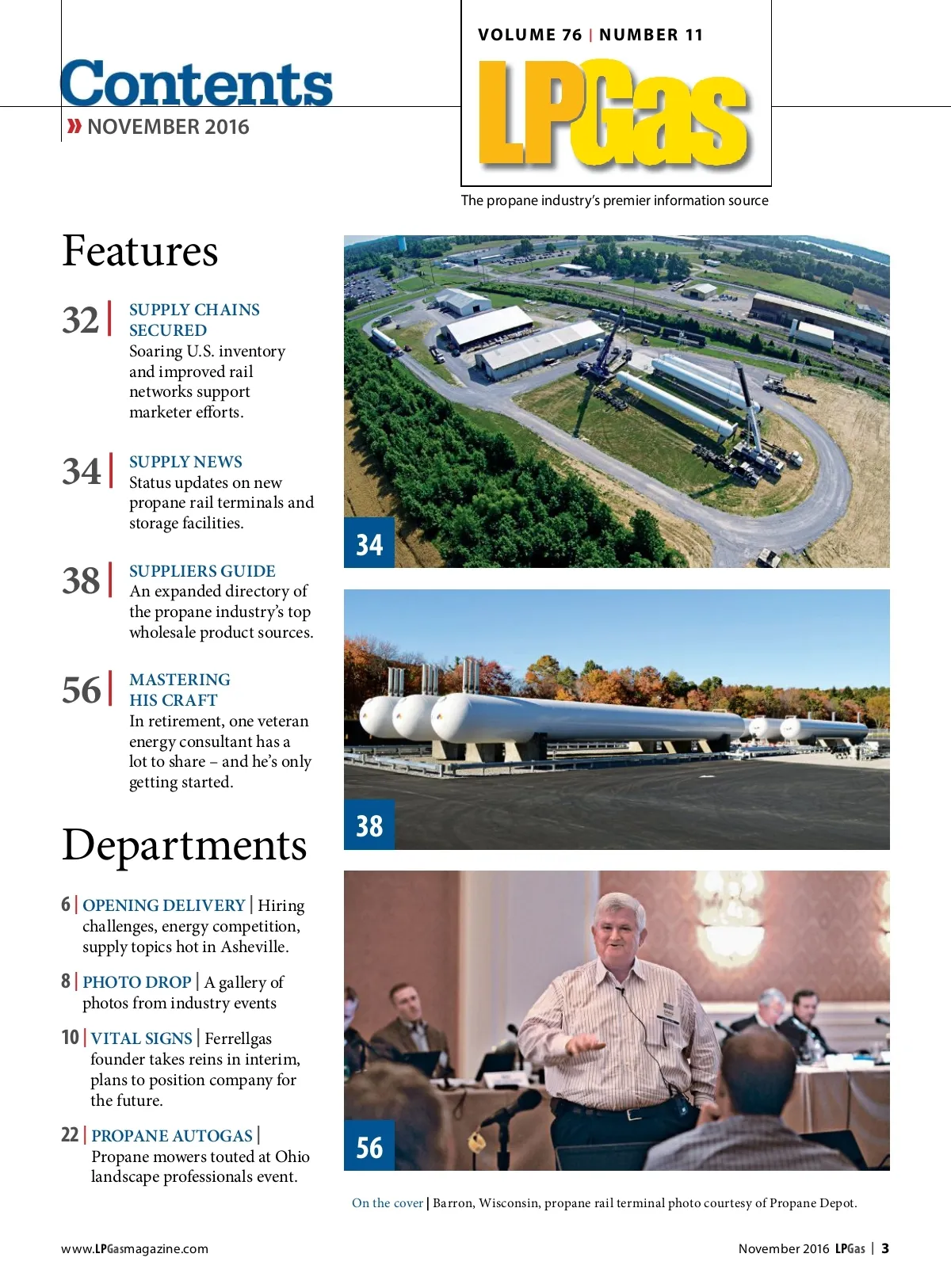 Contents
» NOVEMBER 2016

VOLUME 76 | NUMBER 11
LPGas
The propane industry's premier information source

Features

32 | SUPPLY CHAINS SECURED
Soaring U.S. inventory and improved rail networks support marketer efforts.

34 | SUPPLY NEWS
Status updates on new propane rail terminals and storage facilities.

38 | SUPPLIERS GUIDE
An expanded directory of the propane industry's top wholesale product sources.

56 | MASTERING HIS CRAFT
In retirement, one veteran energy consultant has a lot to share – and he's only getting started.

Departments

6 | OPENING DELIVERY | Hiring challenges, energy competition, supply topics hot in Asheville.

8 | PHOTO DROP | A gallery of photos from industry events

10 | VITAL SIGNS | Ferrellgas founder takes reins in interim, plans to position company for the future.

22 | PROPANE AUTOGAS |
Propane mowers touted at Ohio landscape professionals event.

34

38

56

On the cover | Barron, Wisconsin, propane rail terminal photo courtesy of Propane Depot.

www.LPGasmagazine.com

November 2016 LPGas | 3